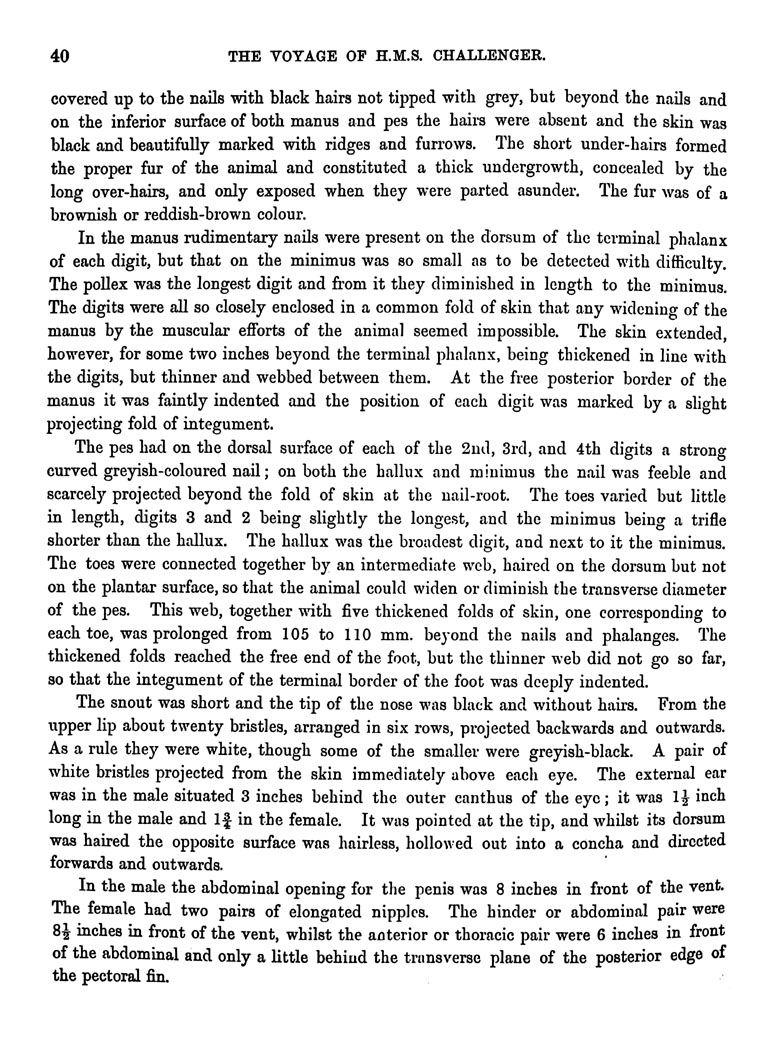 40 THE VOYAGE OF H.M.S. CHALLENGER.

covered up to the nails with black hairs not tipped with grey, but beyond the nails and on the inferior surface of both manus and pes the hairs were absent and the skin was black and beautifully marked with ridges and furrows. The short under-hairs formed the proper fur of the animal and constituted a thick undergrowth, concealed by the long over-hairs, and only exposed when they were parted asunder. The fur was of a brownish or reddish-brown colour.

In the manus rudimentary nails were present on the dorsum of the terminal phalanx of each digit, but that on the minimus was so small as to be detected with difficulty. The pollex was the longest digit and from it they diminished in length to the minimus. The digits were all so closely enclosed in a common fold of skin that any widening of the manus by the muscular efforts of the animal seemed impossible. The skin extended, however, for some two inches beyond the terminal phalanx, being thickened in line with the digits, but thinner and webbed between them. At the free posterior border of the manus it was faintly indented and the position of each digit was marked by a slight projecting fold of integument.

The pes had on the dorsal surface of each of the 2nd, 3rd, and 4th digits a strong curved greyish-coloured nail; on both the hallux and minimus the nail was feeble and scarcely projected beyond the fold of skin at the nail-root. The toes varied but little in length, digits 3 and 2 being slightly the longest, and the minimus being a trifle shorter than the hallux. The hallux was the broadest digit, and next to it the minimus. The toes were connected together by an intermediate web, haired on the dorsum but not on the plantar surface, so that the animal could widen or diminish the transverse diameter of the pes. This web, together with five thickened folds of skin, one corresponding to each toe, was prolonged from 105 to 110 mm. beyond the nails and phalanges. The thickened folds reached the free end of the foot, but the thinner web did not go so far, so that the integument of the terminal border of the foot was deeply indented.

The snout was short and the tip of the nose was black and without hairs. From the upper lip about twenty bristles, arranged in six rows, projected backwards and outwards. As a rule they were white, though some of the smaller were greyish-black. A pair of white bristles projected from the skin immediately above each eye. The external ear was in the male situated 3 inches behind the outer canthus of the eye; it was $1\frac{1}{2}$ inch long in the male and $1\frac{3}{4}$ in the female. It was pointed at the tip, and whilst its dorsum was haired the opposite surface was hairless, hollowed out into a concha and directed forwards and outwards.

In the male the abdominal opening for the penis was 8 inches in front of the vent. The female had two pairs of elongated nipples. The hinder or abdominal pair were $8\frac{1}{2}$ inches in front of the vent, whilst the anterior or thoracic pair were 6 inches in front of the abdominal and only a little behind the transverse plane of the posterior edge of the pectoral fin.